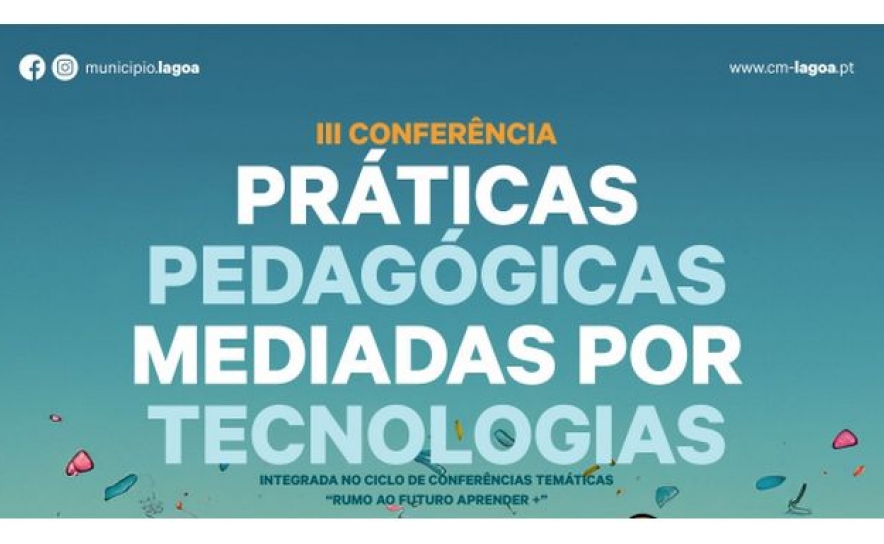 municipio.lagoa

www.cm-lagoa.pt

III CONFERÊNCIA

PRÁTICAS PEDAGÓGICAS MEDIADAS POR TECNOLOGIAS

INTEGRADA NO CICLO DE CONFERÊNCIAS TEMÁTICAS
"RUMO AO FUTURO APRENDER +"